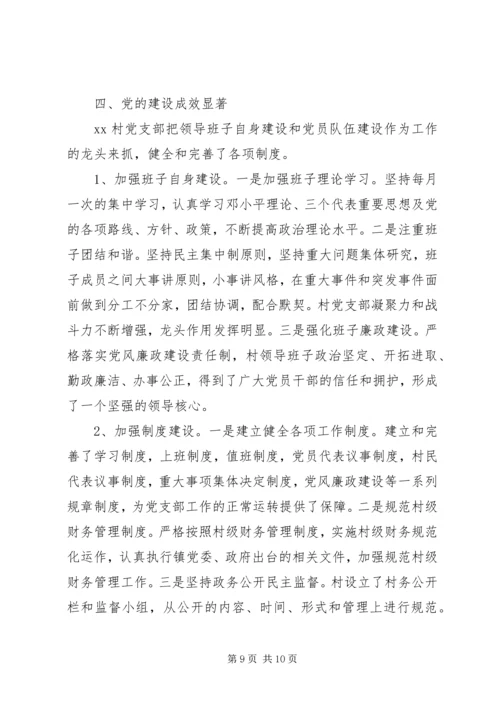 四、党的建设成效显著

xx 村党支部把领导班子自身建设和党员队伍建设作为工作的龙头来抓，健全和完善了各项制度。

1、加强班子自身建设。一是加强班子理论学习。坚持每月一次的集中学习，认真学习邓小平理论、三个代表重要思想及党的各项路线、方针、政策，不断提高政治理论水平。二是注重班子团结和谐。坚持民主集中制原则，坚持重大问题集体研究，班子成员之间大事讲原则，小事讲风格，在重大事件和突发事件面前做到分工不分家，团结协调，配合默契。村党支部凝聚力和战斗力不断增强，龙头作用发挥明显。三是强化班子廉政建设。严格落实党风廉政建设责任制，村领导班子政治坚定、开拓进取、勤政廉洁、办事公正，得到了广大党员干部的信任和拥护，形成了一个坚强的领导核心。

2、加强制度建设。一是建立健全各项工作制度。建立和完善了学习制度，上班制度，值班制度，党员代表议事制度，村民代表议事制度，重大事项集体决定制度，党风廉政建设等一系列规章制度，为党支部工作的正常运转提供了保障。二是规范村级财务管理制度。严格按照村级财务管理制度，实施村级财务规范化运作，认真执行镇党委、政府出台的相关文件，加强规范村级财务管理工作。三是坚持政务公开民主监督。村设立了村务公开栏和监督小组，从公开的内容、时间、形式和管理上进行规范。

第 9 页 共 10 页